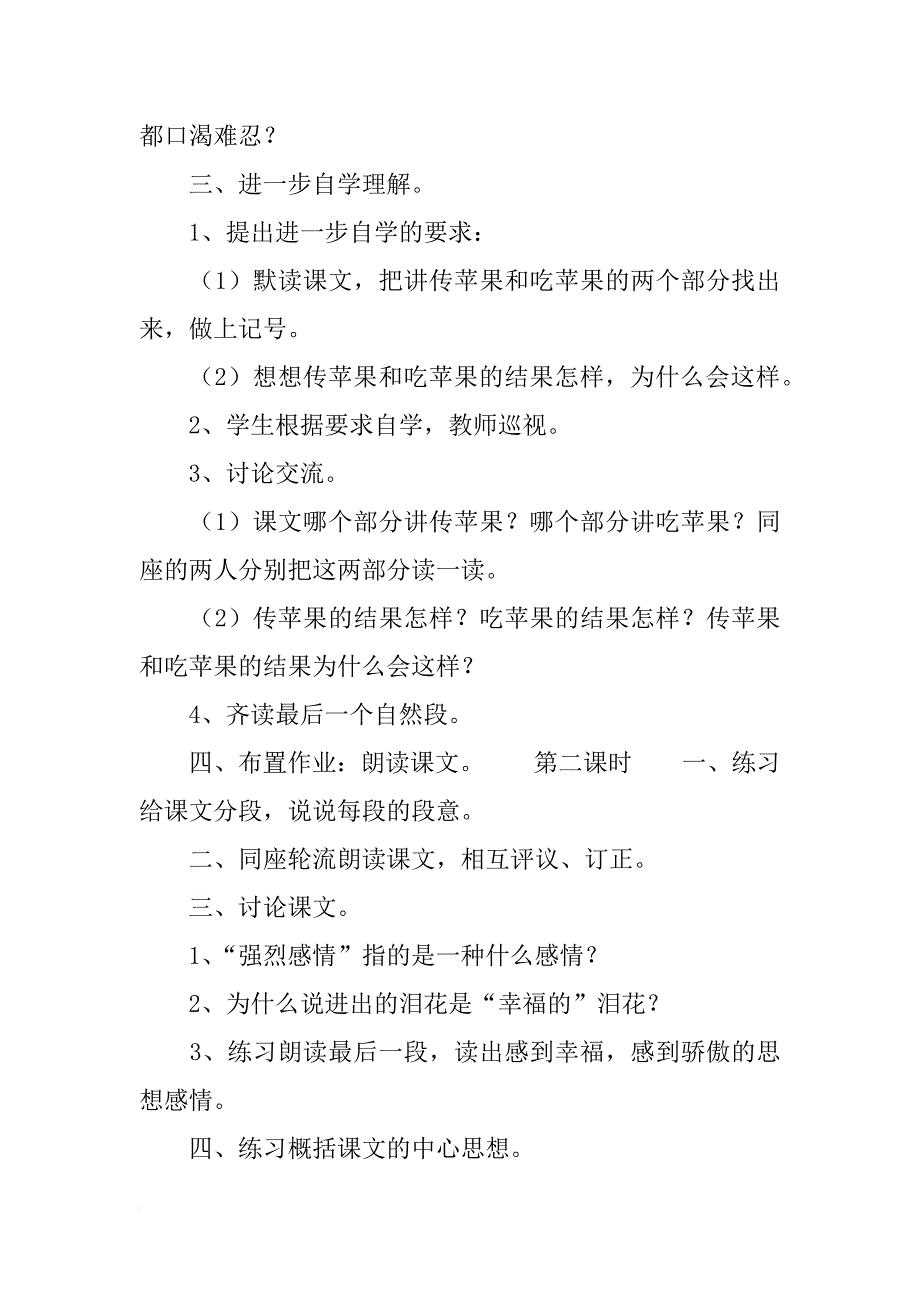 都口渴难忍？

三、进一步自学理解。

1、提出进一步自学的要求：

（1）默读课文，把讲传苹果和吃苹果的两个部分找出来，做上记号。

（2）想想传苹果和吃苹果的结果怎样，为什么会这样。

2、学生根据要求自学，教师巡视。

3、讨论交流。

（1）课文哪个部分讲传苹果？哪个部分讲吃苹果？同座的两人分别把这两部分读一读。

（2）传苹果的结果怎样？吃苹果的结果怎样？传苹果和吃苹果的结果为什么会这样？

4、齐读最后一个自然段。

四、布置作业：朗读课文。　　第二课时　　一、练习给课文分段，说说每段的段意。

二、同座轮流朗读课文，相互评议、订正。

三、讨论课文。

1、“强烈感情”指的是一种什么感情？

2、为什么说迸出的泪花是“幸福的”泪花？

3、练习朗读最后一段，读出感到幸福，感到骄傲的思想感情。

四、练习概括课文的中心思想。